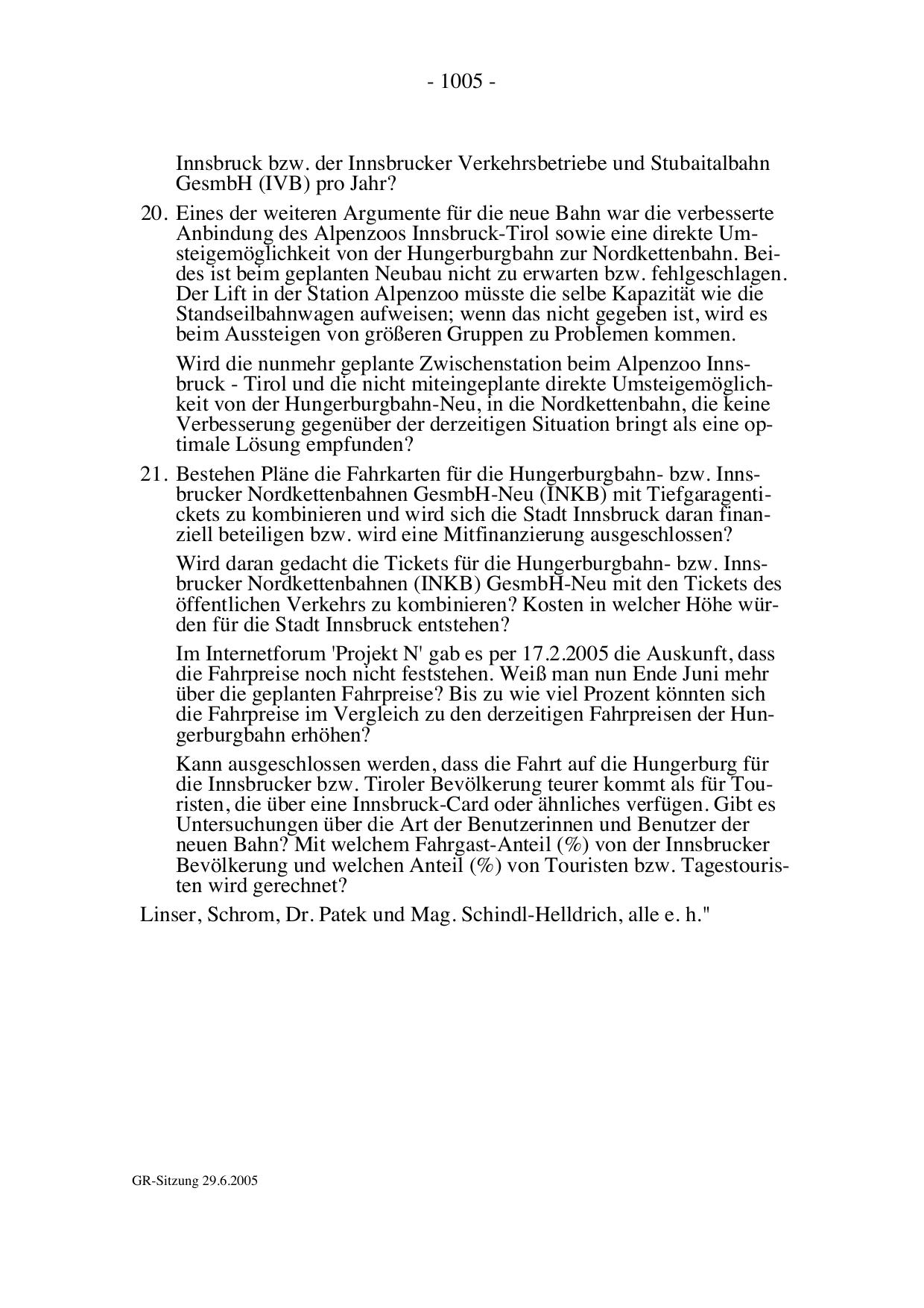 - 1005 -

Innsbruck bzw. der Innsbrucker Verkehrsbetriebe und Stubaitalbahn GesmbH (IVB) pro Jahr?

20. Eines der weiteren Argumente für die neue Bahn war die verbesserte Anbindung des Alpenzoos Innsbruck-Tirol sowie eine direkte Umsteigemöglichkeit von der Hungerburgbahn zur Nordkettenbahn. Beides ist beim geplanten Neubau nicht zu erwarten bzw. fehlgeschlagen. Der Lift in der Station Alpenzoo müsste die selbe Kapazität wie die Standseilbahnwagen aufweisen; wenn das nicht gegeben ist, wird es beim Aussteigen von größeren Gruppen zu Problemen kommen.

Wird die nunmehr geplante Zwischenstation beim Alpenzoo Innsbruck - Tirol und die nicht miteingeplante direkte Umsteigemöglichkeit von der Hungerburgbahn-Neu, in die Nordkettenbahn, die keine Verbesserung gegenüber der derzeitigen Situation bringt als eine optimale Lösung empfunden?

21. Bestehen Pläne die Fahrkarten für die Hungerburgbahn- bzw. Innsbrucker Nordkettenbahnen GesmbH-Neu (INKB) mit Tiefgaragentickets zu kombinieren und wird sich die Stadt Innsbruck daran finanziell beteiligen bzw. wird eine Mitfinanzierung ausgeschlossen?

Wird daran gedacht die Tickets für die Hungerburgbahn- bzw. Innsbrucker Nordkettenbahnen (INKB) GesmbH-Neu mit den Tickets des öffentlichen Verkehrs zu kombinieren? Kosten in welcher Höhe würden für die Stadt Innsbruck entstehen?

Im Internetforum 'Projekt N' gab es per 17.2.2005 die Auskunft, dass die Fahrpreise noch nicht feststehen. Weiß man nun Ende Juni mehr über die geplanten Fahrpreise? Bis zu wie viel Prozent könnten sich die Fahrpreise im Vergleich zu den derzeitigen Fahrpreisen der Hungerburgbahn erhöhen?

Kann ausgeschlossen werden, dass die Fahrt auf die Hungerburg für die Innsbrucker bzw. Tiroler Bevölkerung teurer kommt als für Touristen, die über eine Innsbruck-Card oder ähnliches verfügen. Gibt es Untersuchungen über die Art der Benutzerinnen und Benutzer der neuen Bahn? Mit welchem Fahrgast-Anteil (%) von der Innsbrucker Bevölkerung und welchen Anteil (%) von Touristen bzw. Tagestouristen wird gerechnet?

Linser, Schrom, Dr. Patek und Mag. Schindl-Helldrich, alle e. h."

GR-Sitzung 29.6.2005